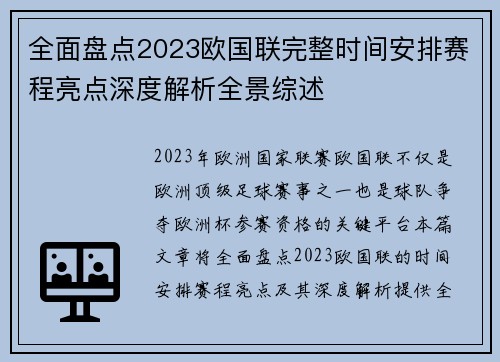 全面盘点2023欧国联完整时间安排赛程亮点深度解析全景综述

2023年欧洲国家联赛欧国联不仅是欧洲顶级足球赛事之一也是球队争夺欧洲杯参赛资格的关键平台本篇文章将全面盘点2023欧国联的时间安排赛程亮点及其深度解析提供全